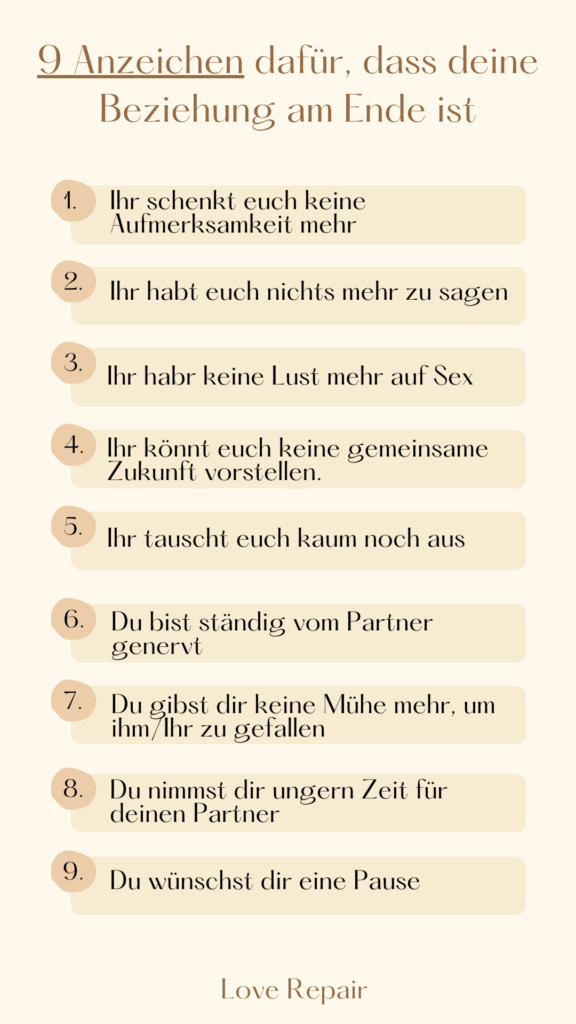 9 Anzeichen dafür, dass deine Beziehung am Ende ist

1. Ihr schenkt euch keine Aufmerksamkeit mehr

2. Ihr habt euch nichts mehr zu sagen

3. Ihr habr keine Lust mehr auf Sex

4. Ihr könnt euch keine gemeinsame Zukunft vorstellen.

5. Ihr tauscht euch kaum noch aus

6. Du bist ständig vom Partner genervt

7. Du gibst dir keine Mühe mehr, um ihm/Ihr zu gefallen

8. Du nimmst dir ungern Zeit für deinen Partner

9. Du wünschst dir eine Pause

Love Repair